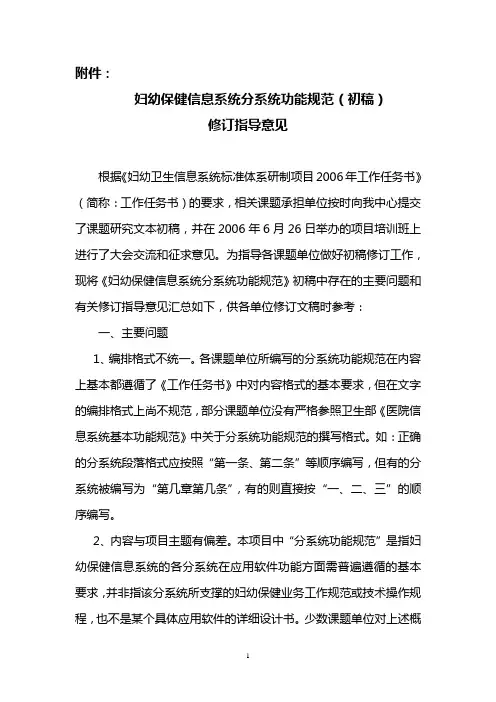 附件：

妇幼保健信息系统分系统功能规范（初稿）
修订指导意见

根据《妇幼卫生信息系统标准体系研制项目2006年工作任务书》（简称：工作任务书）的要求，相关课题承担单位按时向我中心提交了课题研究文本初稿，并在2006年6月26日举办的项目培训班上进行了大会交流和征求意见。为指导各课题单位做好初稿修订工作，现将《妇幼保健信息系统分系统功能规范》初稿中存在的主要问题和有关修订指导意见汇总如下，供各单位修订文稿时参考：

一、主要问题

1、编排格式不统一。各课题单位所编写的分系统功能规范在内容上基本都遵循了《工作任务书》中对内容格式的基本要求，但在文字的编排格式上尚不规范，部分课题单位没有严格参照卫生部《医院信息系统基本功能规范》中关于分系统功能规范的撰写格式。如：正确的分系统段落格式应按照“第一条、第二条”等顺序编写，但有的分系统被编写为“第几章第几条”，有的则直接按“一、二、三”的顺序编写。

2、内容与项目主题有偏差。本项目中“分系统功能规范”是指妇幼保健信息系统的各分系统在应用软件功能方面需普遍遵循的基本要求，并非指该分系统所支撑的妇幼保健业务工作规范或技术操作规程，也不是某个具体应用软件的详细设计书。少数课题单位对上述概

1